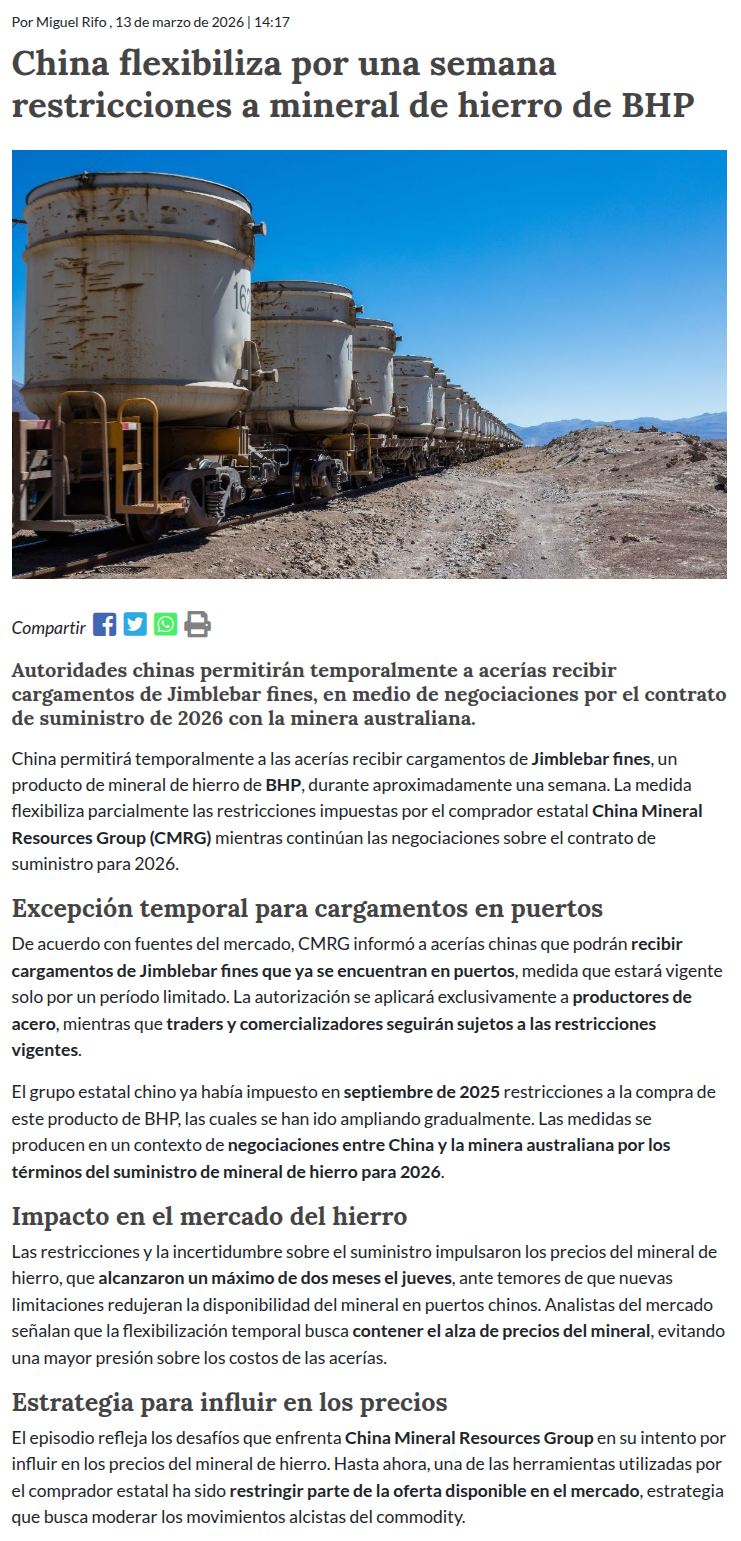 Por Miguel Rifo , 13 de marzo de 2026 | 14:17

China flexibiliza por una semana restricciones a mineral de hierro de BHP

162

Compartir

Autoridades chinas permitirán temporalmente a acerías recibir cargamentos de Jimblebar fines, en medio de negociaciones por el contrato de suministro de 2026 con la minera australiana.

China permitirá temporalmente a las acerías recibir cargamentos de Jimblebar fines, un producto de mineral de hierro de BHP, durante aproximadamente una semana. La medida flexibiliza parcialmente las restricciones impuestas por el comprador estatal China Mineral Resources Group (CMRG) mientras continúan las negociaciones sobre el contrato de suministro para 2026.

Excepción temporal para cargamentos en puertos

De acuerdo con fuentes del mercado, CMRG informó a acerías chinas que podrán recibir cargamentos de Jimblebar fines que ya se encuentran en puertos, medida que estará vigente solo por un período limitado. La autorización se aplicará exclusivamente a productores de acero, mientras que traders y comercializadores seguirán sujetos a las restricciones vigentes.

El grupo estatal chino ya había impuesto en septiembre de 2025 restricciones a la compra de este producto de BHP, las cuales se han ido ampliando gradualmente. Las medidas se producen en un contexto de negociaciones entre China y la minera australiana por los términos del suministro de mineral de hierro para 2026.

Impacto en el mercado del hierro

Las restricciones y la incertidumbre sobre el suministro impulsaron los precios del mineral de hierro, que alcanzaron un máximo de dos meses el jueves, ante temores de que nuevas limitaciones redujeran la disponibilidad del mineral en puertos chinos. Analistas del mercado señalan que la flexibilización temporal busca contener el alza de precios del mineral, evitando una mayor presión sobre los costos de las acerías.

Estrategia para influir en los precios

El episodio refleja los desafíos que enfrenta China Mineral Resources Group en su intento por influir en los precios del mineral de hierro. Hasta ahora, una de las herramientas utilizadas por el comprador estatal ha sido restringir parte de la oferta disponible en el mercado, estrategia que busca moderar los movimientos alcistas del commodity.